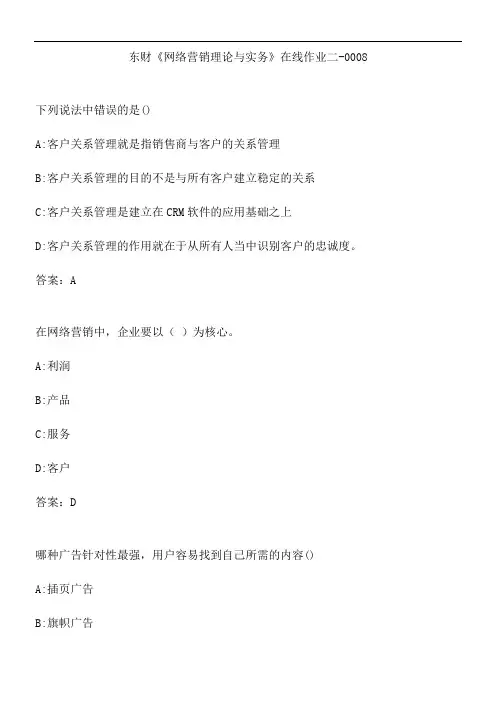 东财《网络营销理论与实务》在线作业二-0008

下列说法中错误的是()

A:客户关系管理就是指销售商与客户的关系管理

B:客户关系管理的目的不是与所有客户建立稳定的关系

C:客户关系管理是建立在CRM软件的应用基础之上

D:客户关系管理的作用就在于从所有人当中识别客户的忠诚度。

答案：A

在网络营销中，企业要以（ ）为核心。

A:利润

B:产品

C:服务

D:客户

答案：D

哪种广告针对性最强，用户容易找到自己所需的内容()

A:插页广告

B:旗帜广告